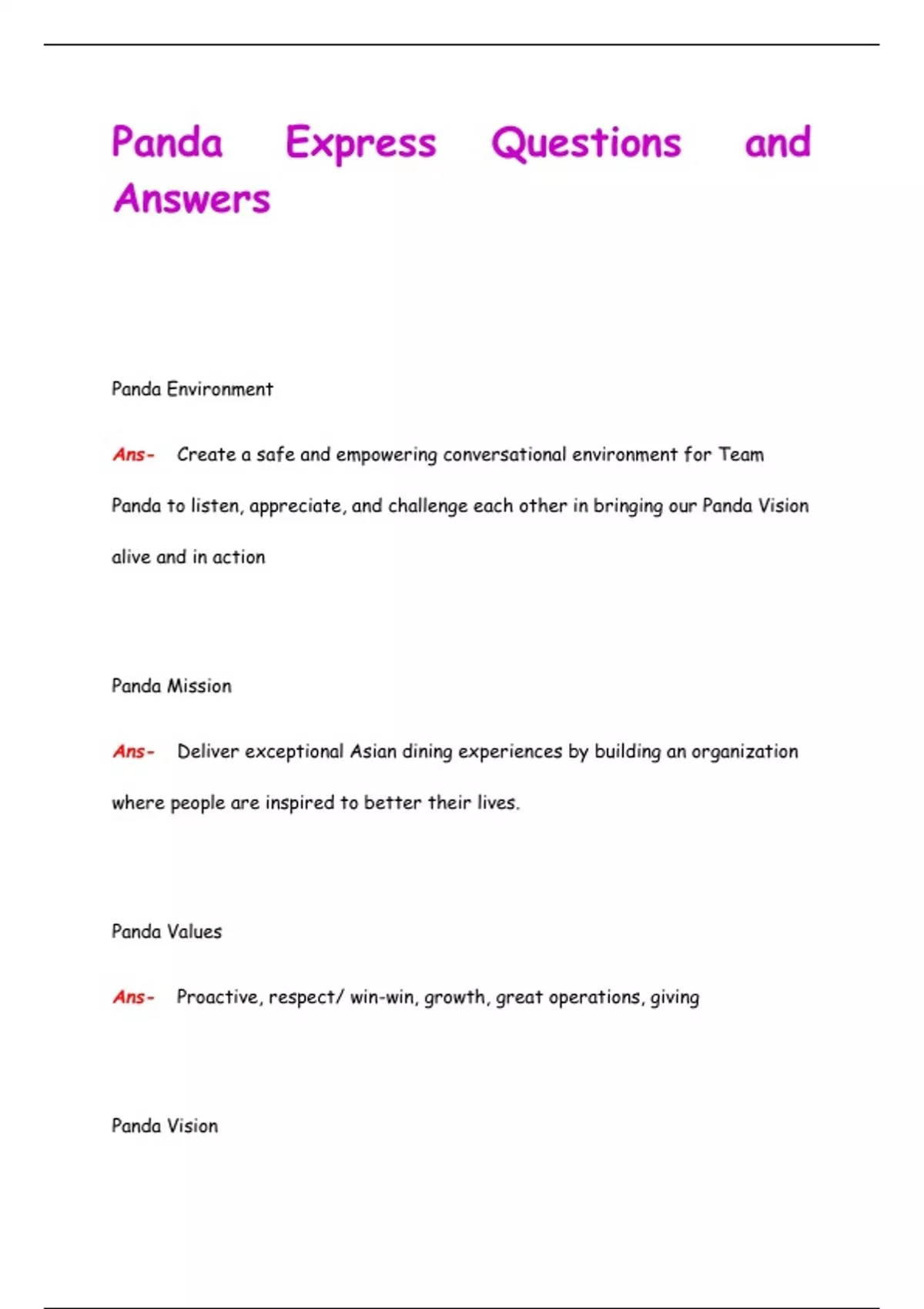 Panda Express Questions and Answers

Panda Environment

Ans- Create a safe and empowering conversational environment for Team Panda to listen, appreciate, and challenge each other in bringing our Panda Vision alive and in action

Panda Mission

Ans- Deliver exceptional Asian dining experiences by building an organization where people are inspired to better their lives.

Panda Values

Ans- Proactive, respect/ win-win, growth, great operations, giving

Panda Vision